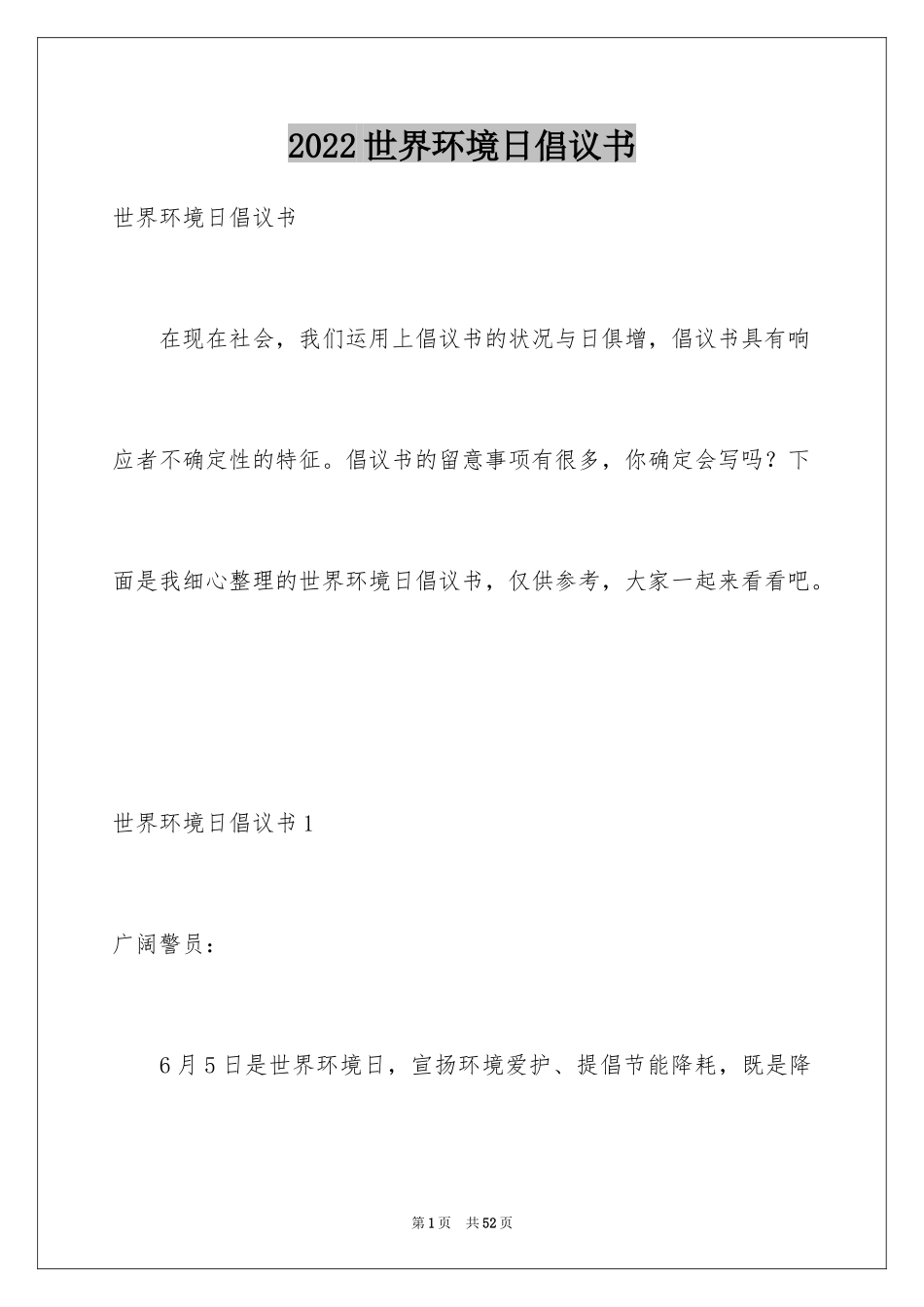 2022世界环境日倡议书

世界环境日倡议书

在现在社会，我们运用上倡议书的状况与日俱增，倡议书具有响应者不确定性的特征。倡议书的留意事项有很多，你确定会写吗？下面是我细心整理的世界环境日倡议书，仅供参考，大家一起来看看吧。

世界环境日倡议书1

广阔警员：

6月5日是世界环境日，宣扬环境爱护、提倡节能降耗，既是降

第1页　共52页